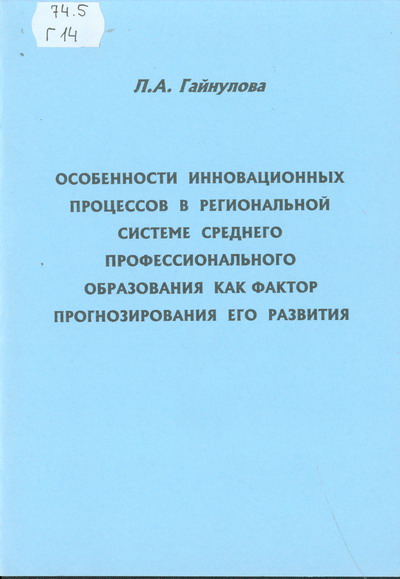 74.5
Г 14

Л.А. Гайнулова

ОСОБЕННОСТИ ИННОВАЦИОННЫХ ПРОЦЕССОВ В РЕГИОНАЛЬНОЙ СИСТЕМЕ СРЕДНЕГО ПРОФЕССИОНАЛЬНОГО ОБРАЗОВАНИЯ КАК ФАКТОР ПРОГНОЗИРОВАНИЯ ЕГО РАЗВИТИЯ